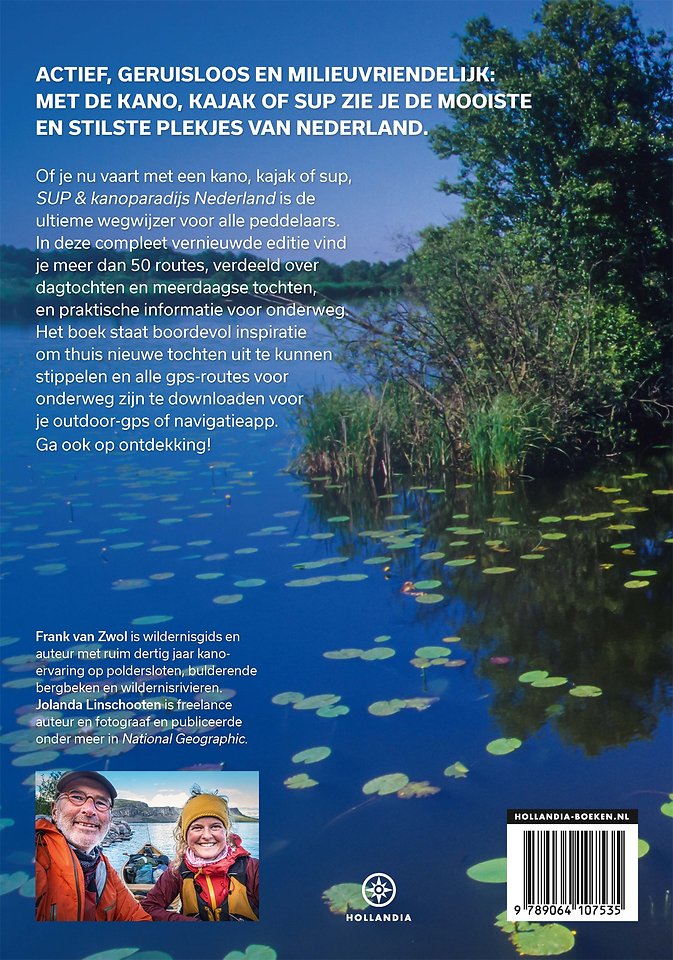 ACTIEF, GERUISLOOS EN MILIEUVRIENDELIJK: MET DE KANO, KAJAK OF SUP ZIE JE DE MOOISTE EN STILSTE PLEKJES VAN NEDERLAND.

Of je nu vaart met een kano, kajak of sup, SUP & kanoparadijs Nederland is de ultieme wegwijzer voor alle peddelaars. In deze compleet vernieuwde editie vind je meer dan 50 routes, verdeeld over dagtochten en meerdaagse tochten, en praktische informatie voor onderweg. Het boek staat boordevol inspiratie om thuis nieuwe tochten uit te kunnen stippelen en alle gps-routes voor onderweg zijn te downloaden voor je outdoor-gps of navigatieapp. Ga ook op ontdekking!

Frank van Zwol is wildernisgids en auteur met ruim dertig jaar kano-ervaring op poldersloten, bulderende bergbeken en wildernisrivieren. Jolanda Linschooten is freelance auteur en fotograaf en publiceerde onder meer in National Geographic.

HOLLANDIA

HOLLANDIA-BOEKEN.NL

9 789064 107535